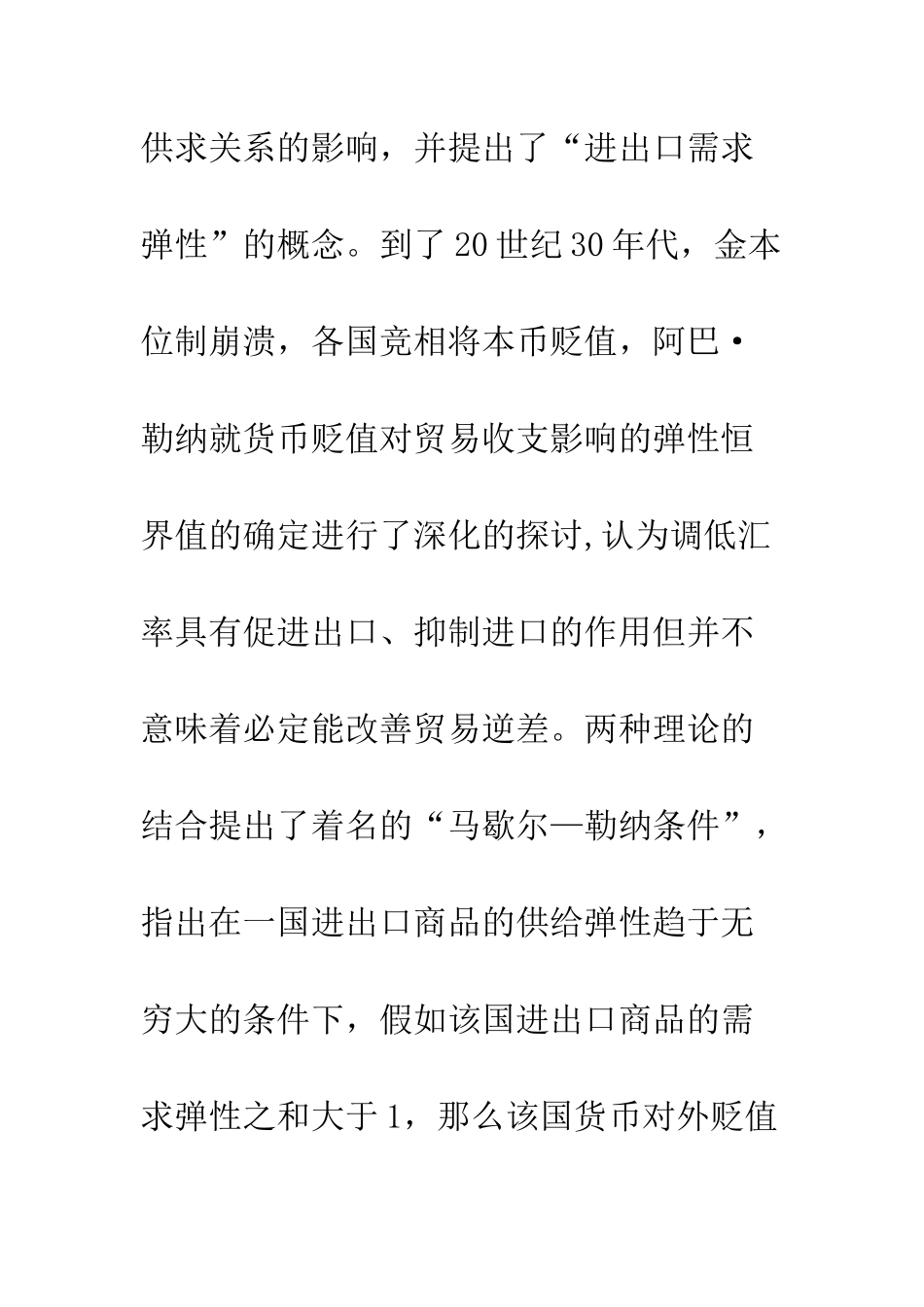 供求关系的影响，并提出了“进出口需求弹性”的概念。到了20世纪30年代，金本位制崩溃，各国竞相将本币贬值，阿巴·勒纳就货币贬值对贸易收支影响的弹性恒界值的确定进行了深化的探讨，认为调低汇率具有促进出口、抑制进口的作用但并不意味着必定能改善贸易逆差。两种理论的结合提出了着名的“马歇尔—勒纳条件”，指出在一国进出口商品的供给弹性趋于无穷大的条件下，假如该国进出口商品的需求弹性之和大于1，那么该国货币对外贬值